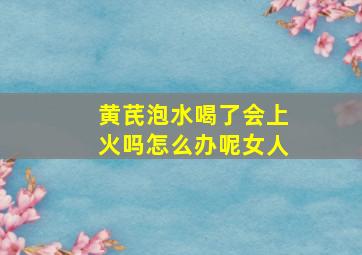 黄芪泡水喝了会上火吗怎么办呢女人